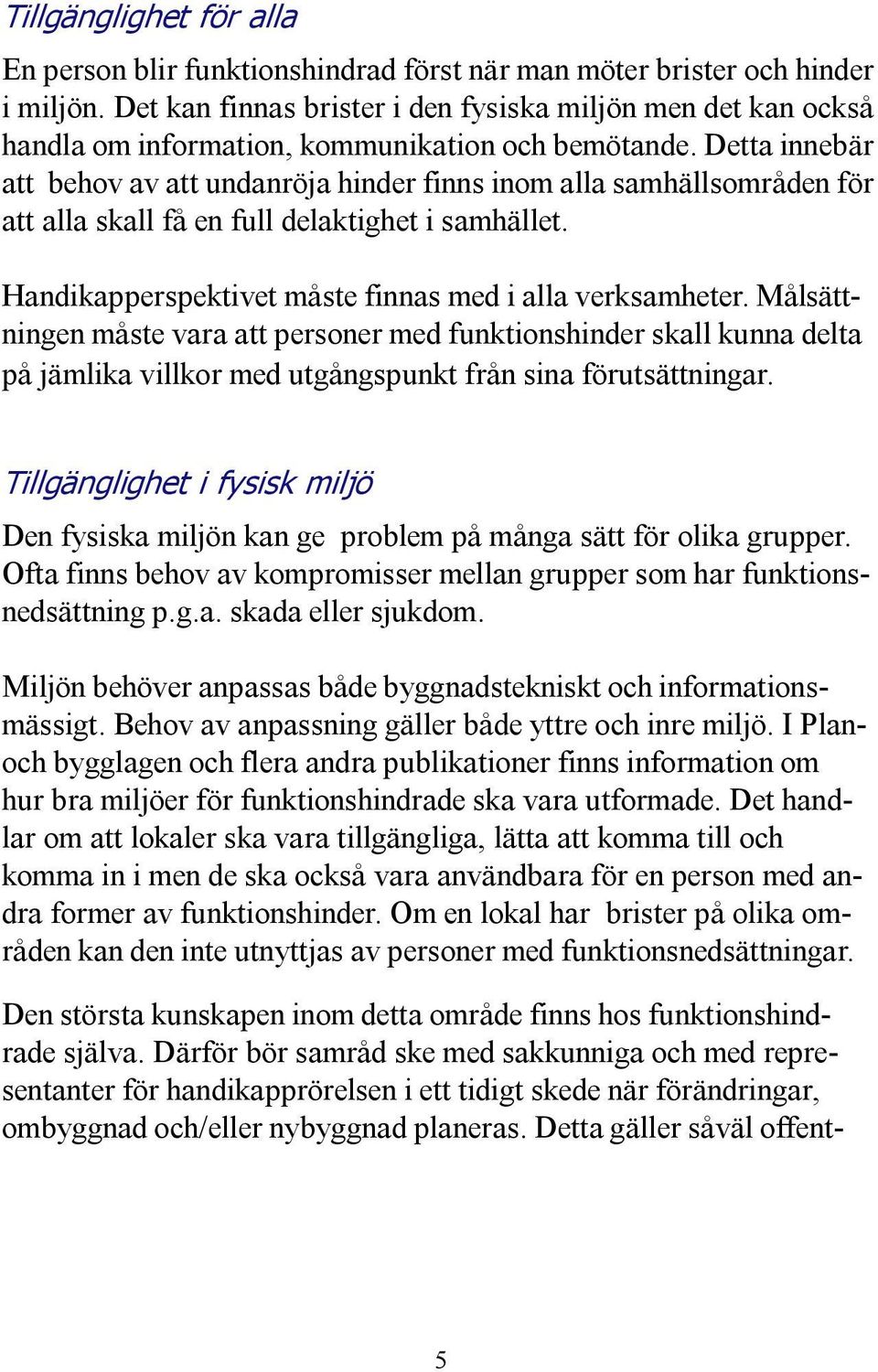 Tillgänglighet för alla

En person blir funktionshindrad först när man möter brister och hinder i miljön. Det kan finnas brister i den fysiska miljön men det kan också handla om information, kommunikation och bemötande. Detta innebär att behov av att undanröja hinder finns inom alla samhällsområden för att alla skall få en full delaktighet i samhället.

Handikapperspektivet måste finnas med i alla verksamheter. Målsättningen måste vara att personer med funktionshinder skall kunna delta på jämlika villkor med utgångspunkt från sina förutsättningar.

Tillgänglighet i fysisk miljö

Den fysiska miljön kan ge problem på många sätt för olika grupper. Ofta finns behov av kompromisser mellan grupper som har funktionsnedsättning p.g.a. skada eller sjukdom.

Miljön behöver anpassas både byggnadstekniskt och informationsmässigt. Behov av anpassning gäller både yttre och inre miljö. I Plan- och bygglagen och flera andra publikationer finns information om hur bra miljöer för funktionshindrade ska vara utformade. Det handlar om att lokaler ska vara tillgängliga, lätta att komma till och komma in i men de ska också vara användbara för en person med andra former av funktionshinder. Om en lokal har brister på olika områden kan den inte utnyttjas av personer med funktionsnedsättningar.

Den största kunskapen inom detta område finns hos funktionshindrade själva. Därför bör samråd ske med sakkunniga och med representanter för handikapprörelsen i ett tidigt skede när förändringar, ombyggnad och/eller nybyggnad planeras. Detta gäller såväl offent-

5